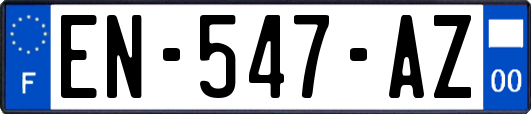 F
EN-547-AZ
00